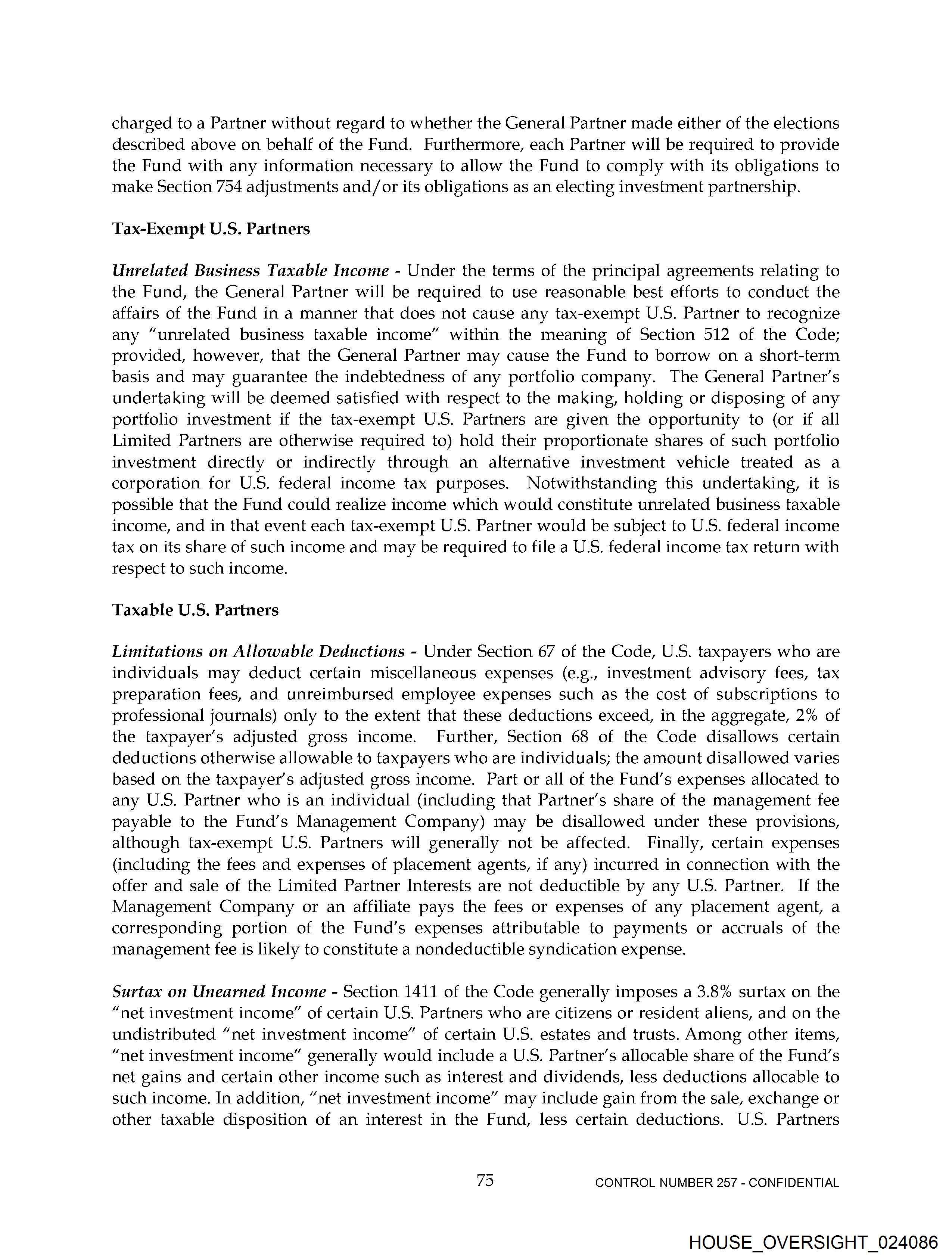 charged to a Partner without regard to whether the General Partner made either of the elections described above on behalf of the Fund. Furthermore, each Partner will be required to provide the Fund with any information necessary to allow the Fund to comply with its obligations to make Section 754 adjustments and/or its obligations as an electing investment partnership.

Tax-Exempt U.S. Partners

Unrelated Business Taxable Income - Under the terms of the principal agreements relating to the Fund, the General Partner will be required to use reasonable best efforts to conduct the affairs of the Fund in a manner that does not cause any tax-exempt U.S. Partner to recognize any "unrelated business taxable income" within the meaning of Section 512 of the Code; provided, however, that the General Partner may cause the Fund to borrow on a short-term basis and may guarantee the indebtedness of any portfolio company. The General Partner's undertaking will be deemed satisfied with respect to the making, holding or disposing of any portfolio investment if the tax-exempt U.S. Partners are given the opportunity to (or if all Limited Partners are otherwise required to) hold their proportionate shares of such portfolio investment directly or indirectly through an alternative investment vehicle treated as a corporation for U.S. federal income tax purposes. Notwithstanding this undertaking, it is possible that the Fund could realize income which would constitute unrelated business taxable income, and in that event each tax-exempt U.S. Partner would be subject to U.S. federal income tax on its share of such income and may be required to file a U.S. federal income tax return with respect to such income.

Taxable U.S. Partners

Limitations on Allowable Deductions - Under Section 67 of the Code, U.S. taxpayers who are individuals may deduct certain miscellaneous expenses (e.g., investment advisory fees, tax preparation fees, and unreimbursed employee expenses such as the cost of subscriptions to professional journals) only to the extent that these deductions exceed, in the aggregate, 2% of the taxpayer's adjusted gross income. Further, Section 68 of the Code disallows certain deductions otherwise allowable to taxpayers who are individuals; the amount disallowed varies based on the taxpayer's adjusted gross income. Part or all of the Fund's expenses allocated to any U.S. Partner who is an individual (including that Partner's share of the management fee payable to the Fund's Management Company) may be disallowed under these provisions, although tax-exempt U.S. Partners will generally not be affected. Finally, certain expenses (including the fees and expenses of placement agents, if any) incurred in connection with the offer and sale of the Limited Partner Interests are not deductible by any U.S. Partner. If the Management Company or an affiliate pays the fees or expenses of any placement agent, a corresponding portion of the Fund's expenses attributable to payments or accruals of the management fee is likely to constitute a nondeductible syndication expense.

Surtax on Unearned Income - Section 1411 of the Code generally imposes a 3.8% surtax on the "net investment income" of certain U.S. Partners who are citizens or resident aliens, and on the undistributed "net investment income" of certain U.S. estates and trusts. Among other items, "net investment income" generally would include a U.S. Partner's allocable share of the Fund's net gains and certain other income such as interest and dividends, less deductions allocable to such income. In addition, "net investment income" may include gain from the sale, exchange or other taxable disposition of an interest in the Fund, less certain deductions. U.S. Partners

75

CONTROL NUMBER 257 - CONFIDENTIAL

HOUSE_OVERSIGHT_024086